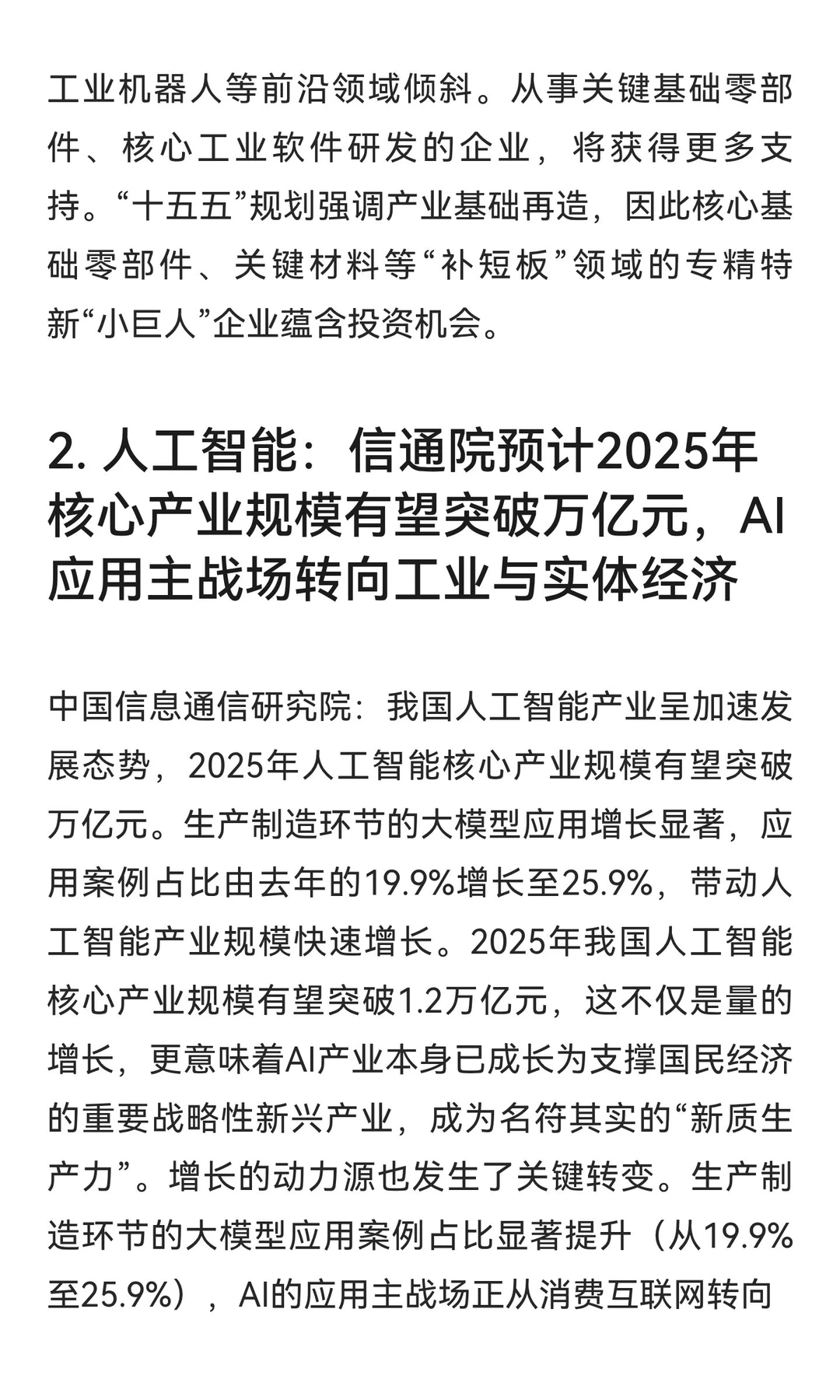 工业机器人等前沿领域倾斜。从事关键基础零部件、核心工业软件研发的企业，将获得更多支持。“十五五”规划强调产业基础再造，因此核心基础零部件、关键材料等“补短板”领域的专精特新“小巨人”企业蕴含投资机会。

2. 人工智能：信通院预计2025年核心产业规模有望突破万亿元，AI应用主战场转向工业与实体经济

中国信息通信研究院：我国人工智能产业呈加速发展态势，2025年人工智能核心产业规模有望突破万亿元。生产制造环节的大模型应用增长显著，应用案例占比由去年的19.9%增长至25.9%，带动人工智能产业规模快速增长。2025年我国人工智能核心产业规模有望突破1.2万亿元，这不仅是量的增长，更意味着AI产业本身已成长为支撑国民经济的重要战略性新兴产业，成为名符其实的“新质生产力”。增长的动力源也发生了关键转变。生产制造环节的大模型应用案例占比显著提升（从19.9%至25.9%），AI的应用主战场正从消费互联网转向